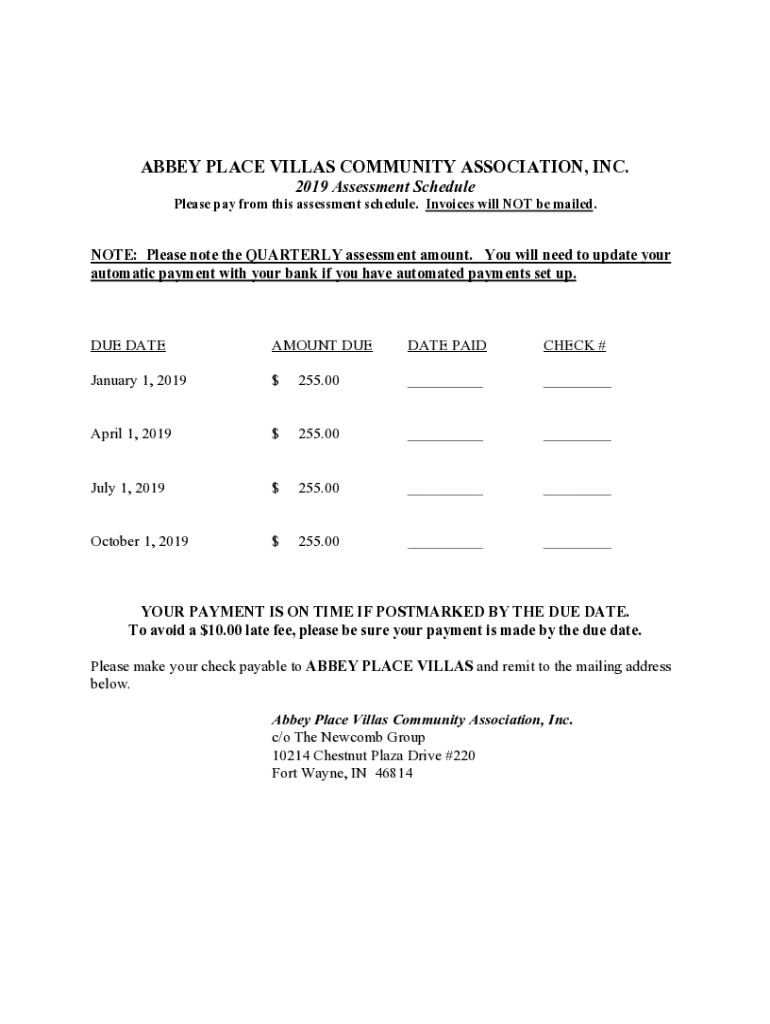 ABBEY PLACE VILLAS COMMUNITY ASSOCIATION, INC.
2019 Assessment Schedule
Please pay from this assessment schedule. Invoices will NOT be mailed.

NOTE: Please note the QUARTERLY assessment amount. You will need to update your automatic payment with your bank if you have automated payments set up.

| DUE DATE | AMOUNT DUE | DATE PAID | CHECK # |
|---|---|---|---|
| January 1, 2019 | $ 255.00 | __________ | _________ |
| April 1, 2019 | $ 255.00 | __________ | _________ |
| July 1, 2019 | $ 255.00 | __________ | _________ |
| October 1, 2019 | $ 255.00 | __________ | _________ |

YOUR PAYMENT IS ON TIME IF POSTMARKED BY THE DUE DATE.
To avoid a $10.00 late fee, please be sure your payment is made by the due date.

Please make your check payable to ABBEY PLACE VILLAS and remit to the mailing address below.

Abbey Place Villas Community Association, Inc.
c/o The Newcomb Group
10214 Chestnut Plaza Drive #220
Fort Wayne, IN 46814